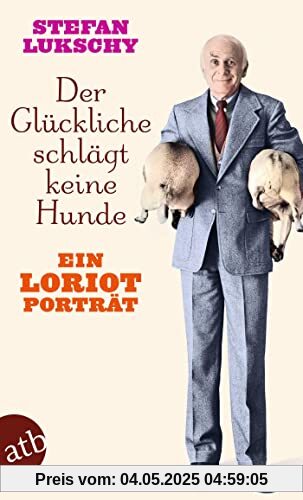 STEFAN LUKSCHY

Der Glückliche schlägt keine Hunde

EIN LORIOT PORTRÄT

atb

Preis vom: 04.05.2025 04:59:05